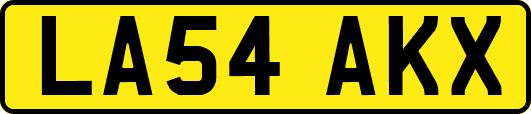 LA54 AKX